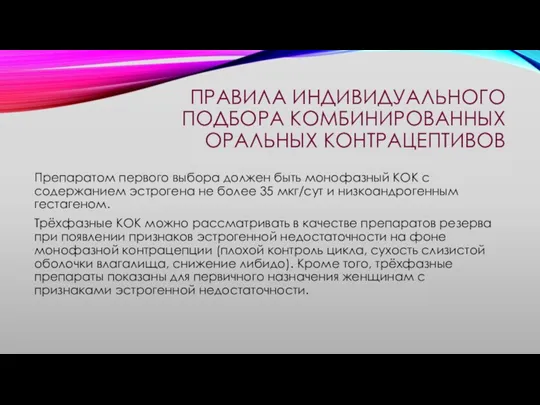 ПРАВИЛА ИНДИВИДУАЛЬНОГО ПОДБОРА КОМБИНИРОВАННЫХ ОРАЛЬНЫХ КОНТРАЦЕПТИВОВ

Препаратом первого выбора должен быть монофазный КОК с содержанием эстрогена не более 35 мкг/сут и низкоандрогенным гестагеном.

Трёхфазные КОК можно рассматривать в качестве препаратов резерва при появлении признаков эстрогенной недостаточности на фоне монофазной контрацепции (плохой контроль цикла, сухость слизистой оболочки влагалища, снижение либидо). Кроме того, трёхфазные препараты показаны для первичного назначения женщинам с признаками эстрогенной недостаточности.